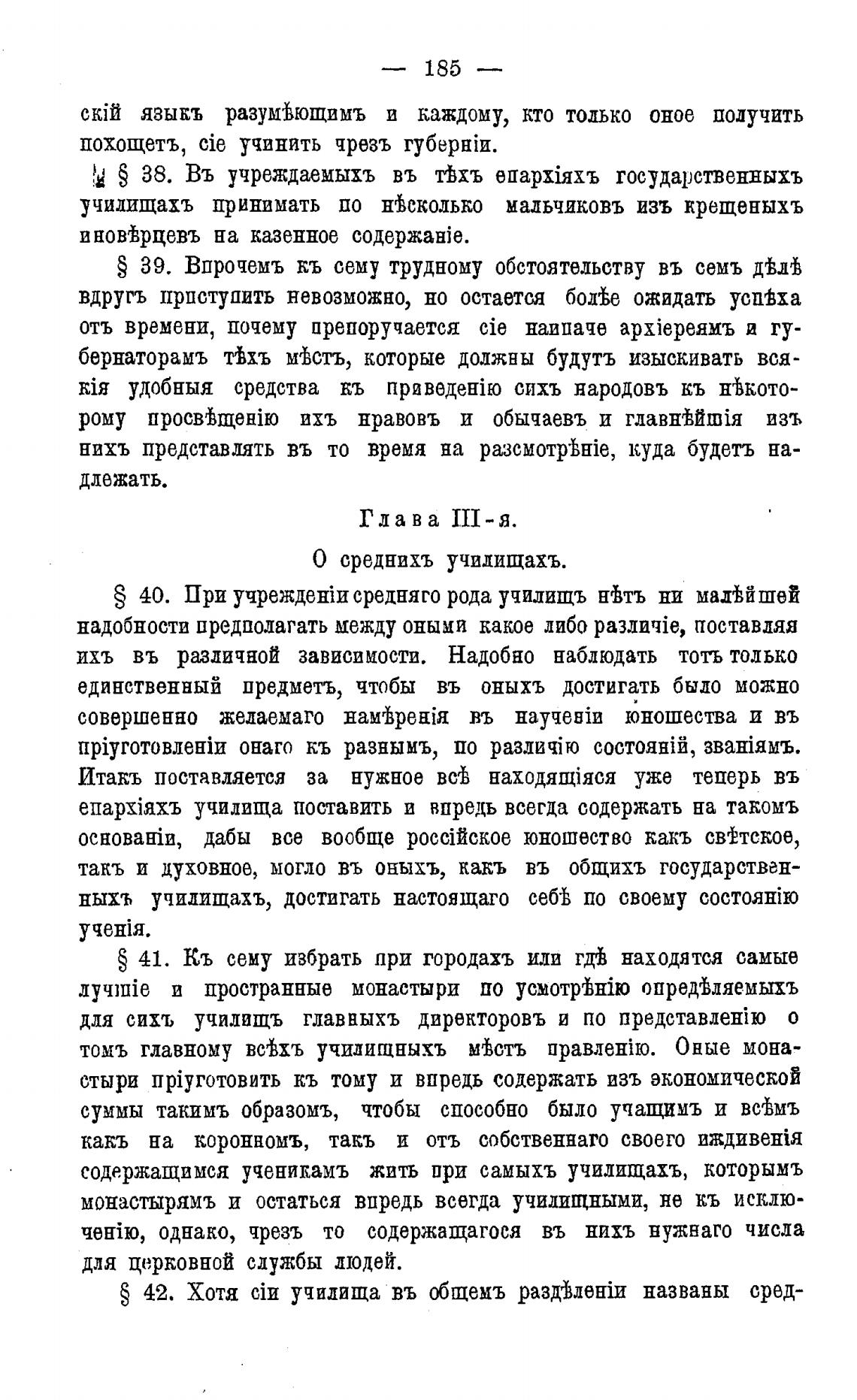 — 185 —

скій языкъ разумѣющимъ и каждому, кто только оное получить похощетъ, сіе учинить чрезъ губерніи.

§ 38. Въ учреждаемыхъ въ тѣхъ епархіяхъ государственныхъ училищахъ принимать по нѣсколько мальчиковъ изъ крещеныхъ иновѣрцевъ на казенное содержаніе.

§ 39. Впрочемъ къ сему трудному обстоятельству въ семъ дѣлѣ вдругъ приступить невозможно, но остается болѣе ожидать успѣха отъ времени, почему препоручается сіе наипаче архіереямъ и губернаторамъ тѣхъ мѣстъ, которые должны будутъ изыскивать всякія удобныя средства къ приведенію сихъ народовъ къ нѣкоторому просвѣщенію ихъ нравовъ и обычаевъ и главнѣйшія изъ нихъ представлять въ то время на разсмотрѣніе, куда будетъ надлежать.

Глава III-я.

О среднихъ училищахъ.

§ 40. При учрежденіи средняго рода училищъ нѣтъ ни малѣйшей надобности предполагать между оными какое либо различіе, поставляя ихъ въ различной зависимости. Надобно наблюдать тотъ только единственный предметъ, чтобы въ оныхъ достигать было можно совершенно желаемаго намѣренія въ наученіи юношества и въ пріуготовленіи онаго къ разнымъ, по различію состояній, званіямъ. Итакъ поставляется за нужное всѣ находящіяся уже теперь въ епархіяхъ училища поставить и впредь всегда содержать на такомъ основаніи, дабы все вообще россійское юношество какъ свѣтское, такъ и духовное, могло въ оныхъ, какъ въ общихъ государственныхъ училищахъ, достигать настоящаго себѣ по своему состоянію ученія.

§ 41. Къ сему избрать при городахъ или гдѣ находятся самые лучшіе и пространные монастыри по усмотрѣнію опредѣляемыхъ для сихъ училищъ главныхъ директоровъ и по представленію о томъ главному всѣхъ училищныхъ мѣстъ правленію. Оные монастыри пріуготовить къ тому и впредь содержать изъ экономической суммы такимъ образомъ, чтобы способно было учащимъ и всѣмъ какъ на коронномъ, такъ и отъ собственнаго своего иждивенія содержащимся ученикамъ жить при самыхъ училищахъ, которымъ монастырямъ и остаться впредь всегда училищными, не къ исключенію, однако, чрезъ то содержащагося въ нихъ нужнаго числа для церковной службы людей.

§ 42. Хотя сіи училища въ общемъ раздѣленіи названы сред-